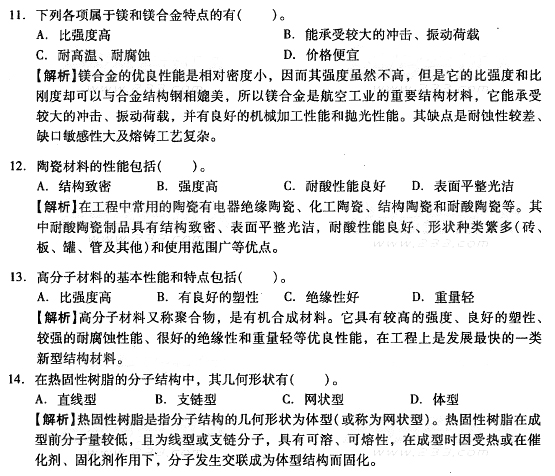 11. 下列各项属于镁和镁合金特点的有(　　)。

A. 比强度高

B. 能承受较大的冲击、振动荷载

C. 耐高温、耐腐蚀

D. 价格便宜

【解析】镁合金的优良性能是相对密度小，因而其强度虽然不高，但是它的比强度和比刚度却可以与合金结构钢相媲美，所以镁合金是航空工业的重要结构材料，它能承受较大的冲击、振动荷载，并有良好的机械加工性能和抛光性能。其缺点是耐蚀性较差、缺口敏感性大及熔铸工艺复杂。

12. 陶瓷材料的性能包括(　　)。

A. 结构致密　　B. 强度高　　C. 耐酸性能良好　　D. 表面平整光洁

【解析】在工程中常用的陶瓷有电器绝缘陶瓷、化工陶瓷、结构陶瓷和耐酸陶瓷等。其中耐酸陶瓷制品具有结构致密、表面平整光洁，耐酸性能良好、形状种类繁多(砖、板、罐、管及其他)和使用范围广等优点。

13. 高分子材料的基本性能和特点包括(　　)。

A. 比强度高　　B. 有良好的塑性　　C. 绝缘性好　　D. 重量轻

【解析】高分子材料又称聚合物，是有机合成材料。它具有较高的强度、良好的塑性、较强的耐腐蚀性能、很好的绝缘性和重量轻等优良性能，在工程上是发展最快的一类新型结构材料。

14. 在热固性树脂的分子结构中，其几何形状有(　　)。

A. 直线型　　B. 支链型　　C. 网状型　　D. 体型

【解析】热固性树脂是指分子结构的几何形状为体型(或称为网状型)。热固性树脂在成型前分子量较低，且为线型或支链分子，具有可溶、可熔性，在成型时因受热或在催化剂、固化剂作用下，分子发生交联成为体型结构而固化。